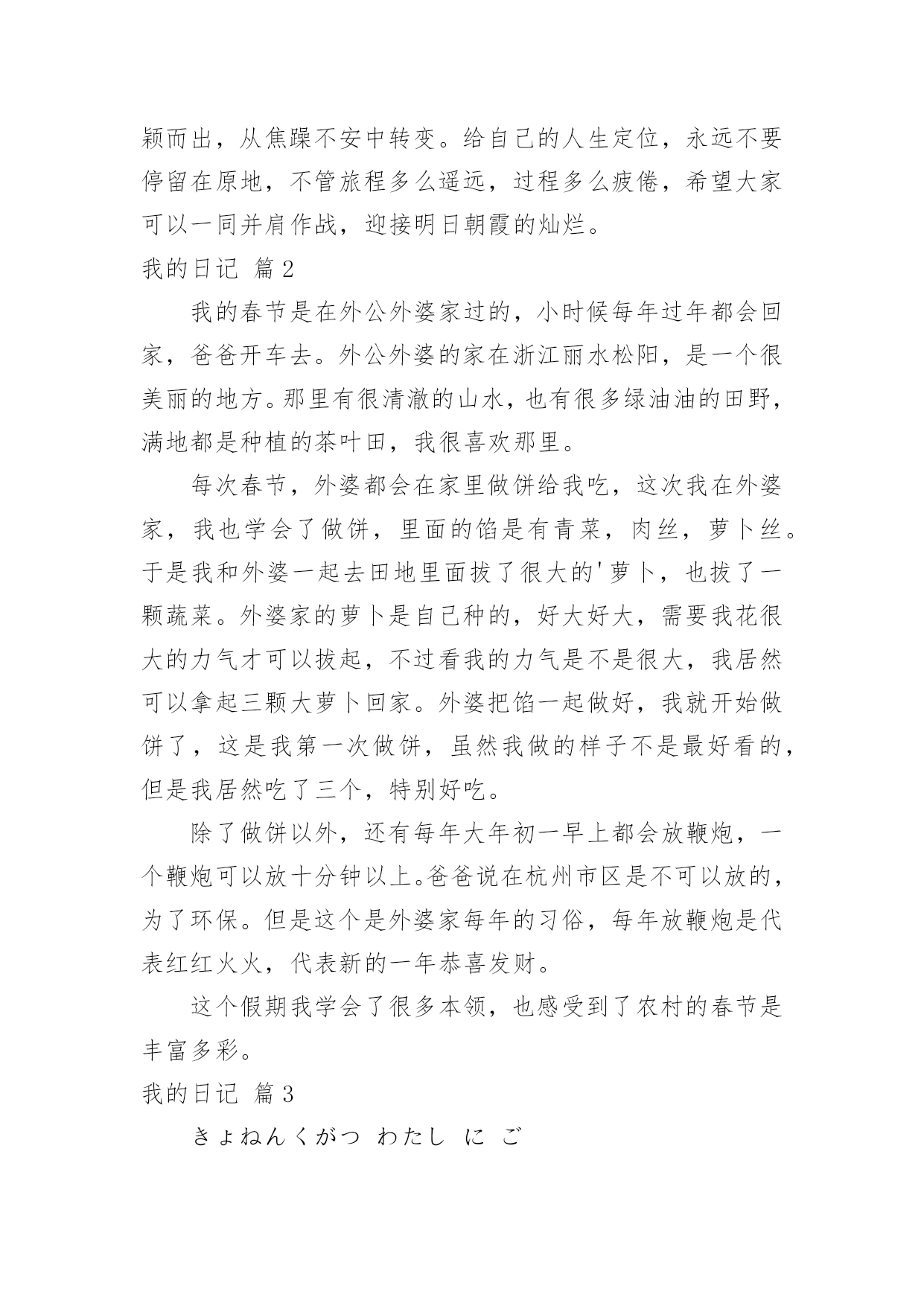 颖而出，从焦躁不安中转变。给自己的人生定位，永远不要停留在原地，不管旅程多么遥远，过程多么疲倦，希望大家可以一同并肩作战，迎接明日朝霞的灿烂。

我的日记 篇2

我的春节是在外公外婆家过的，小时候每年过年都会回家，爸爸开车去。外公外婆的家在浙江丽水松阳，是一个很美丽的地方。那里有很清澈的山水，也有很多绿油油的田野，满地都是种植的茶叶田，我很喜欢那里。

每次春节，外婆都会在家里做饼给我吃，这次我在外婆家，我也学会了做饼，里面的馅是有青菜，肉丝，萝卜丝。于是我和外婆一起去田地里面拔了很大的'萝卜，也拔了一颗蔬菜。外婆家的萝卜是自己种的，好大好大，需要我花很大的力气才可以拔起，不过看我的力气是不是很大，我居然可以拿起三颗大萝卜回家。外婆把馅一起做好，我就开始做饼了，这是我第一次做饼，虽然我做的样子不是最好看的，但是我居然吃了三个，特别好吃。

除了做饼以外，还有每年大年初一早上都会放鞭炮，一个鞭炮可以放十分钟以上。爸爸说在杭州市区是不可以放的，为了环保。但是这个是外婆家每年的习俗，每年放鞭炮是代表红红火火，代表新的一年恭喜发财。

这个假期我学会了很多本领，也感受到了农村的春节是丰富多彩。

我的日记 篇3

きょねんくがつ わたし に ご